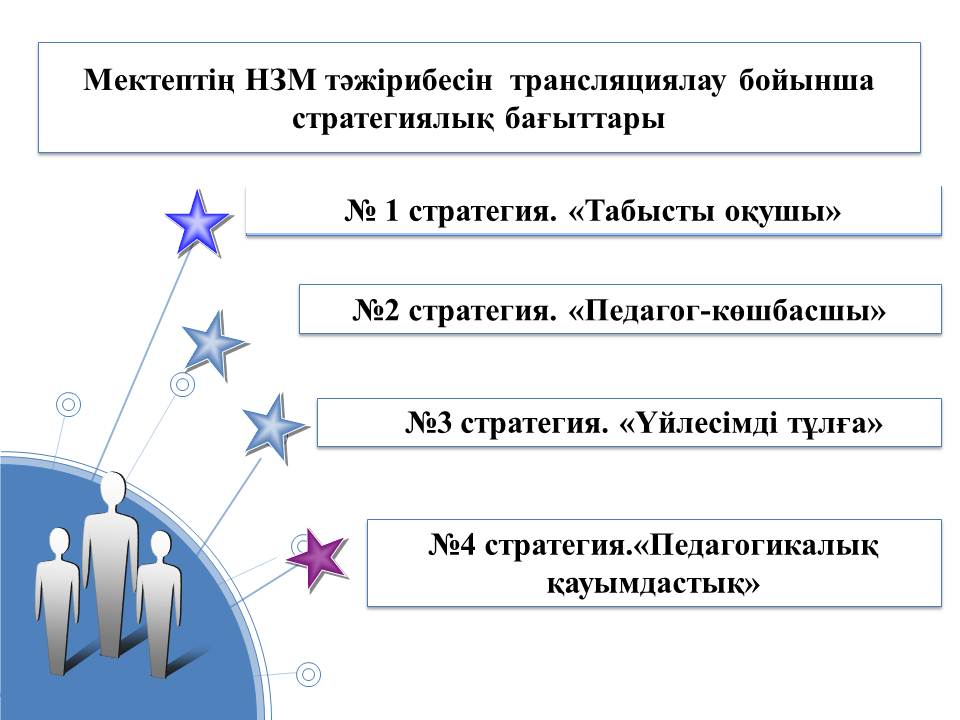 Мектептің НЗМ тәжірибесін трансляциялау бойынша стратегиялық бағыттары

№ 1 стратегия. «Табысты оқушы»

№2 стратегия. «Педагог-көшбасшы»

№3 стратегия. «Үйлесімді тұлға»

№4 стратегия.«Педагогикалық қауымдастық»